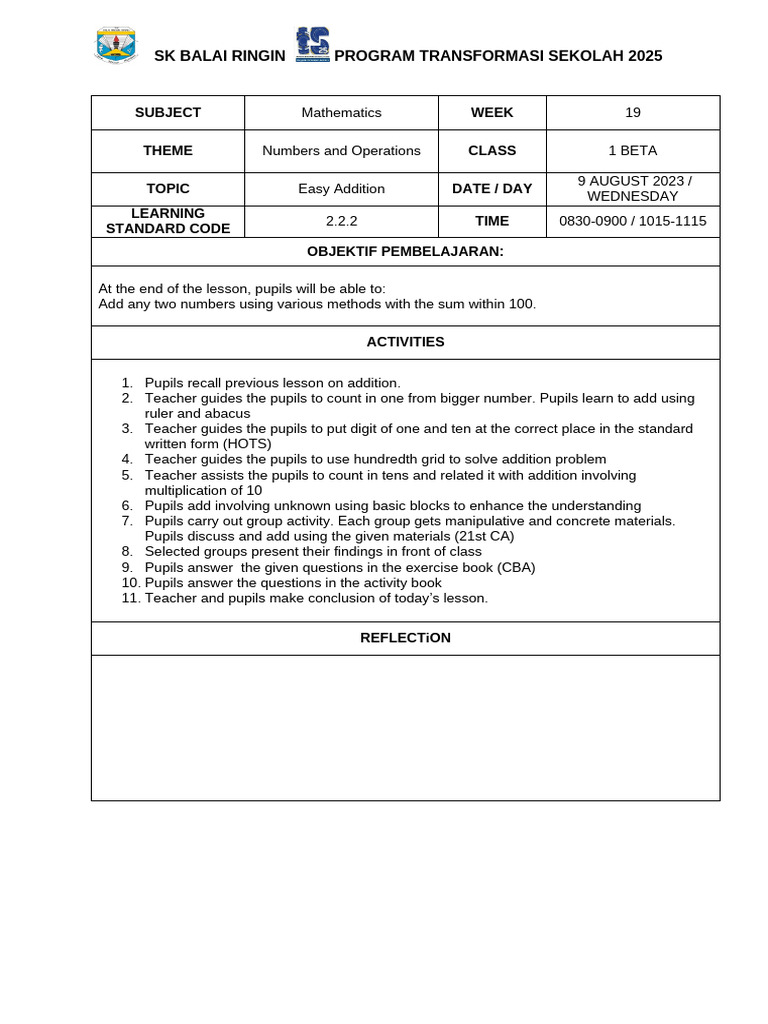 SK BALAI RINGIN PROGRAM TRANSFORMASI SEKOLAH 2025

| SUBJECT | Mathematics | WEEK | 19 |
|---|---|---|---|
| THEME | Numbers and Operations | CLASS | 1 BETA |
| TOPIC | Easy Addition | DATE / DAY | 9 AUGUST 2023 / WEDNESDAY |
| LEARNING STANDARD CODE | 2.2.2 | TIME | 0830-0900 / 1015-1115 |

OBJEKTIF PEMBELAJARAN:

At the end of the lesson, pupils will be able to:
Add any two numbers using various methods with the sum within 100.

ACTIVITIES

1. Pupils recall previous lesson on addition.
2. Teacher guides the pupils to count in one from bigger number. Pupils learn to add using ruler and abacus
3. Teacher guides the pupils to put digit of one and ten at the correct place in the standard written form (HOTS)
4. Teacher guides the pupils to use hundredth grid to solve addition problem
5. Teacher assists the pupils to count in tens and related it with addition involving multiplication of 10
6. Pupils add involving unknown using basic blocks to enhance the understanding
7. Pupils carry out group activity. Each group gets manipulative and concrete materials. Pupils discuss and add using the given materials (21st CA)
8. Selected groups present their findings in front of class
9. Pupils answer the given questions in the exercise book (CBA)
10. Pupils answer the questions in the activity book
11. Teacher and pupils make conclusion of today's lesson.

REFLECTiON